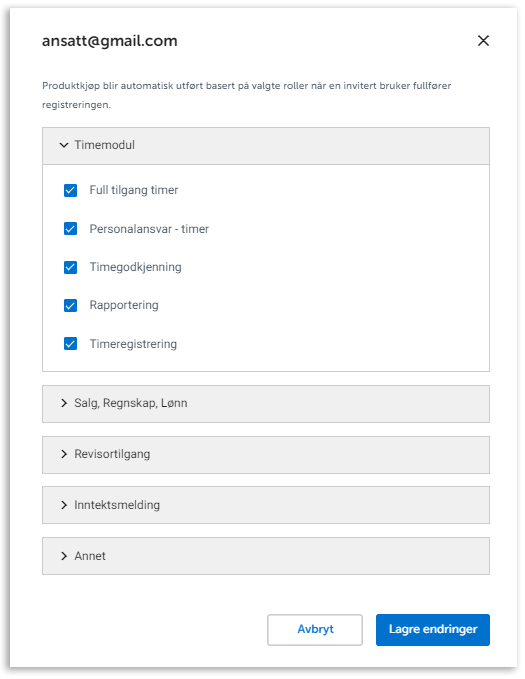 ansatt@gmail.com

Produktkjøp blir automatisk utført basert på valgte roller når en invitert bruker fullfører registreringen.

Timemodul

Full tilgang timer

Personalansvar - timer

Timegodkjenning

Rapportering

Timeregistrering

Salg, Regnskap, Lønn

Revisortilgang

Inntektsmelding

Annet

Avbryt

Lagre endringer